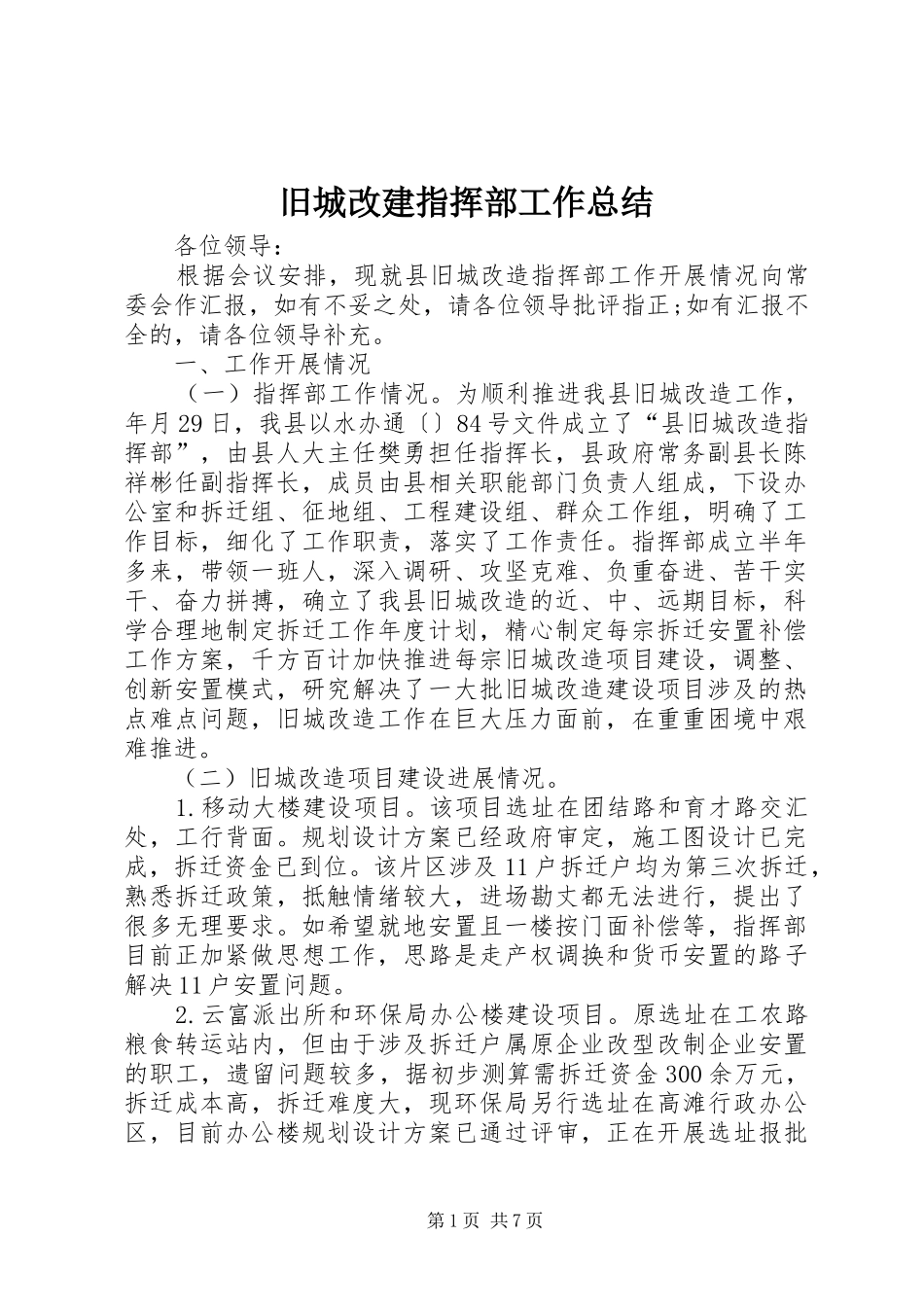 旧城改建指挥部工作总结

各位领导：

根据会议安排，现就县旧城改造指挥部工作开展情况向常委会作汇报，如有不妥之处，请各位领导批评指正;如有汇报不全的，请各位领导补充。

一、工作开展情况

（一）指挥部工作情况。为顺利推进我县旧城改造工作，年月29日，我县以水办通〔〕84号文件成立了“县旧城改造指挥部”，由县人大主任樊勇担任指挥长，县政府常务副县长陈祥彬任副指挥长，成员由县相关职能部门负责人组成，下设办公室和拆迁组、征地组、工程建设组、群众工作组，明确了工作目标，细化了工作职责，落实了工作责任。指挥部成立半年多来，带领一班人，深入调研、攻坚克难、负重奋进、苦干实干、奋力拼搏，确立了我县旧城改造的近、中、远期目标，科学合理地制定拆迁工作年度计划，精心制定每宗拆迁安置补偿工作方案，千方百计加快推进每宗旧城改造项目建设，调整、创新安置模式，研究解决了一大批旧城改造建设项目涉及的热点难点问题，旧城改造工作在巨大压力面前，在重重困境中艰难推进。

（二）旧城改造项目建设进展情况。

1.移动大楼建设项目。该项目选址在团结路和育才路交汇处，工行背面。规划设计方案已经政府审定，施工图设计已完成，拆迁资金已到位。该片区涉及11户拆迁户均为第三次拆迁，熟悉拆迁政策，抵触情绪较大，进场勘丈都无法进行，提出了很多无理要求。如希望就地安置且一楼按门面补偿等，指挥部目前正加紧做思想工作，思路是走产权调换和货币安置的路子解决11户安置问题。

2.云富派出所和环保局办公楼建设项目。原选址在工农路粮食转运站内，但由于涉及拆迁户属原企业改型改制企业安置的职工，遗留问题较多，据初步测算需拆迁资金300余万元，拆迁成本高，拆迁难度大，现环保局另行选址在高滩行政办公区，目前办公楼规划设计方案已通过评审，正在开展选址报批

第1页 共7页